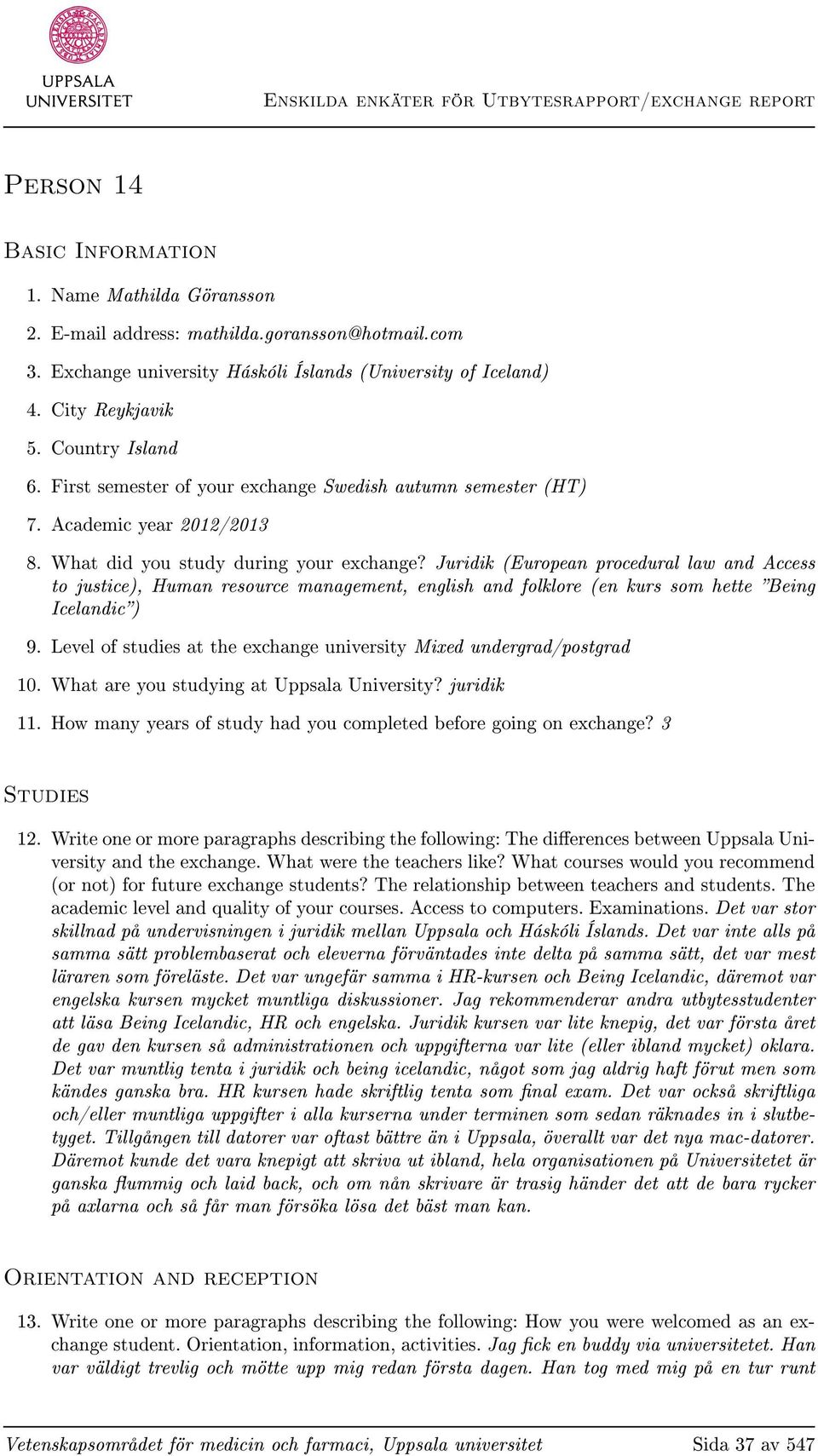 UPPSALA UNIVERSITET

Enskilda enkäter för Utbytesrapport/exchange report

Person 14

Basic Information

1. Name Mathilda Göransson
2. E-mail address: mathilda.goransson@hotmail.com
3. Exchange university Háskóli Íslands (University of Iceland)
4. City Reykjavik
5. Country Island
6. First semester of your exchange Swedish autumn semester (HT)
7. Academic year 2012/2013
8. What did you study during your exchange? Juridik (European procedural law and Access to justice), Human resource management, english and folklore (en kurs som hette "Being Icelandic")
9. Level of studies at the exchange university Mixed undergrad/postgrad
10. What are you studying at Uppsala University? juridik
11. How many years of study had you completed before going on exchange? 3

Studies

12. Write one or more paragraphs describing the following: The differences between Uppsala University and the exchange. What were the teachers like? What courses would you recommend (or not) for future exchange students? The relationship between teachers and students. The academic level and quality of your courses. Access to computers. Examinations. Det var stor skillnad på undervisningen i juridik mellan Uppsala och Háskóli Íslands. Det var inte alls på samma sätt problembaserat och eleverna förväntades inte delta på samma sätt, det var mest läraren som föreläste. Det var ungefär samma i HR-kursen och Being Icelandic, däremot var engelska kursen mycket muntliga diskussioner. Jag rekommenderar andra utbytesstudenter att läsa Being Icelandic, HR och engelska. Juridik kursen var lite knepig, det var första året de gav den kursen så administrationen och uppgifterna var lite (eller ibland mycket) oklara. Det var muntlig tenta i juridik och being icelandic, något som jag aldrig haft förut men som kändes ganska bra. HR kursen hade skriftlig tenta som final exam. Det var också skriftliga och/eller muntliga uppgifter i alla kurserna under terminen som sedan räknades in i slutbetyget. Tillgången till datorer var oftast bättre än i Uppsala, överallt var det nya mac-datorer. Däremot kunde det vara knepigt att skriva ut ibland, hela organisationen på Universitetet är ganska flummig och laid back, och om nån skrivare är trasig händer det att de bara rycker på axlarna och så får man försöka lösa det bäst man kan.

Orientation and reception

13. Write one or more paragraphs describing the following: How you were welcomed as an exchange student. Orientation, information, activities. Jag fick en buddy via universitetet. Han var väldigt trevlig och mötte upp mig redan första dagen. Han tog med mig på en tur runt

Vetenskapsområdet för medicin och farmaci, Uppsala universitet

Sida 37 av 547